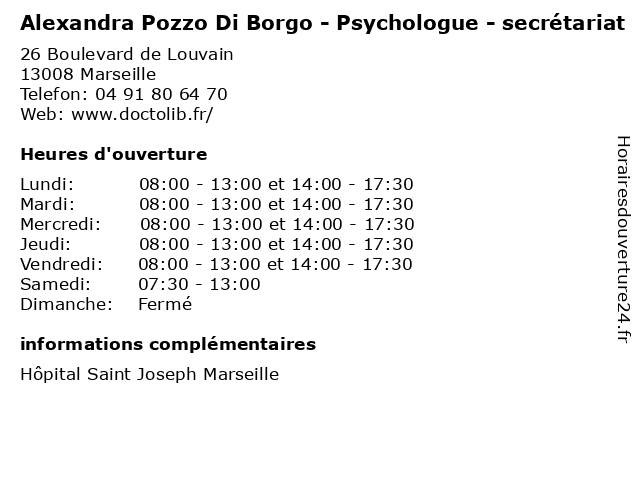 Alexandra Pozzo Di Borgo - Psychologue - secrétariat

26 Boulevard de Louvain
13008 Marseille
Telefon: 04 91 80 64 70
Web: www.doctolib.fr/

Heures d'ouverture

Lundi: 08:00 - 13:00 et 14:00 - 17:30
Mardi: 08:00 - 13:00 et 14:00 - 17:30
Mercredi: 08:00 - 13:00 et 14:00 - 17:30
Jeudi: 08:00 - 13:00 et 14:00 - 17:30
Vendredi: 08:00 - 13:00 et 14:00 - 17:30
Samedi: 07:30 - 13:00
Dimanche: Fermé

informations complémentaires

Hôpital Saint Joseph Marseille

Horairesdouverture24.fr